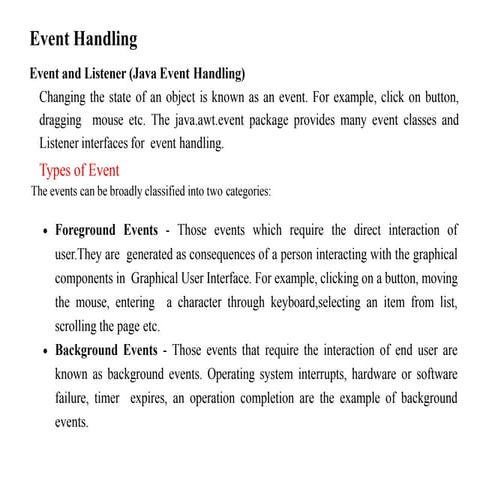 Event Handling

Event and Listener (Java Event Handling)

Changing the state of an object is known as an event. For example, click on button, dragging mouse etc. The java.awt.event package provides many event classes and Listener interfaces for event handling.

Types of Event

The events can be broadly classified into two categories:

• Foreground Events - Those events which require the direct interaction of user.They are generated as consequences of a person interacting with the graphical components in Graphical User Interface. For example, clicking on a button, moving the mouse, entering a character through keyboard,selecting an item from list, scrolling the page etc.

• Background Events - Those events that require the interaction of end user are known as background events. Operating system interrupts, hardware or software failure, timer expires, an operation completion are the example of background events.